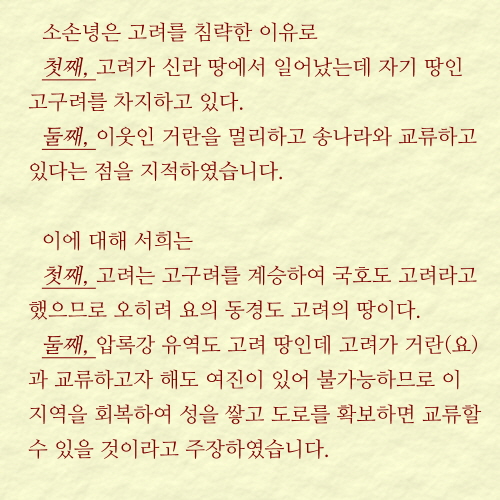 소손녕은 고려를 침략한 이유로
첫째, 고려가 신라 땅에서 일어났는데 자기 땅인 고구려를 차지하고 있다.
둘째, 이웃인 거란을 멀리하고 송나라와 교류하고 있다는 점을 지적하였습니다.

이에 대해 서희는
첫째, 고려는 고구려를 계승하여 국호도 고려라고 했으므로 오히려 요의 동경도 고려의 땅이다.
둘째, 압록강 유역도 고려 땅인데 고려가 거란(요)과 교류하고자 해도 여진이 있어 불가능하므로 이 지역을 회복하여 성을 쌓고 도로를 확보하면 교류할 수 있을 것이라고 주장하였습니다.